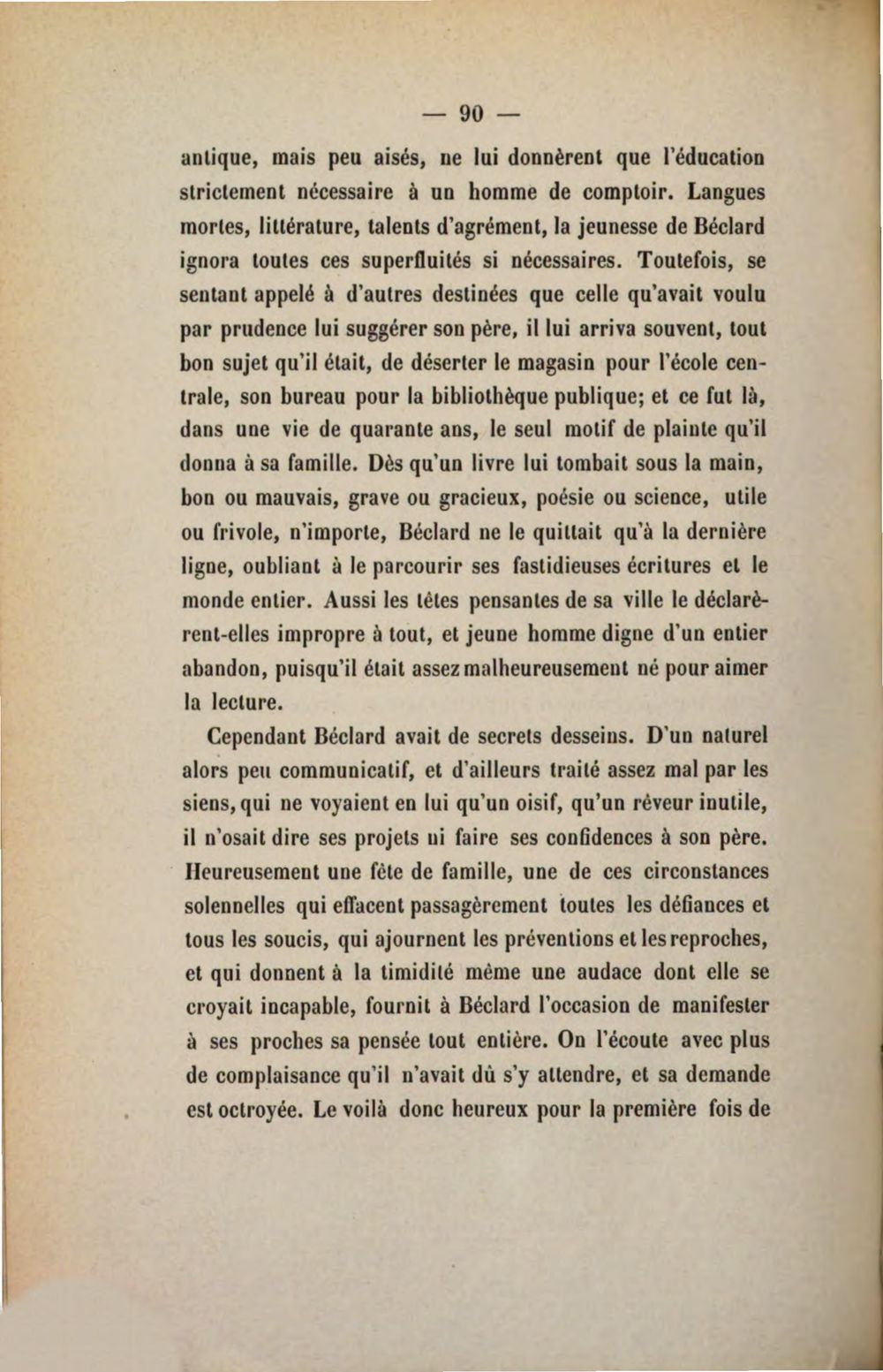 — 90 —

antique, mais peu aisés, ne lui donnèrent que l'éducation strictement nécessaire à un homme de comptoir. Langues mortes, littérature, talents d'agrément, la jeunesse de Béclard ignora toutes ces superfluités si nécessaires. Toutefois, se sentant appelé à d'autres destinées que celle qu'avait voulu par prudence lui suggérer son père, il lui arriva souvent, tout bon sujet qu'il était, de déserter le magasin pour l'école centrale, son bureau pour la bibliothèque publique; et ce fut là, dans une vie de quarante ans, le seul motif de plainte qu'il donna à sa famille. Dès qu'un livre lui tombait sous la main, bon ou mauvais, grave ou gracieux, poésie ou science, utile ou frivole, n'importe, Béclard ne le quittait qu'à la dernière ligne, oubliant à le parcourir ses fastidieuses écritures et le monde entier. Aussi les têtes pensantes de sa ville le déclarèrent-elles impropre à tout, et jeune homme digne d'un entier abandon, puisqu'il était assez malheureusement né pour aimer la lecture.

Cependant Béclard avait de secrets desseins. D'un naturel alors peu communicatif, et d'ailleurs traité assez mal par les siens, qui ne voyaient en lui qu'un oisif, qu'un rêveur inutile, il n'osait dire ses projets ni faire ses confidences à son père. Heureusement une fête de famille, une de ces circonstances solennelles qui effacent passagèrement toutes les défiances et tous les soucis, qui ajournent les préventions et les reproches, et qui donnent à la timidité même une audace dont elle se croyait incapable, fournit à Béclard l'occasion de manifester à ses proches sa pensée tout entière. On l'écoute avec plus de complaisance qu'il n'avait dû s'y attendre, et sa demande est octroyée. Le voilà donc heureux pour la première fois de